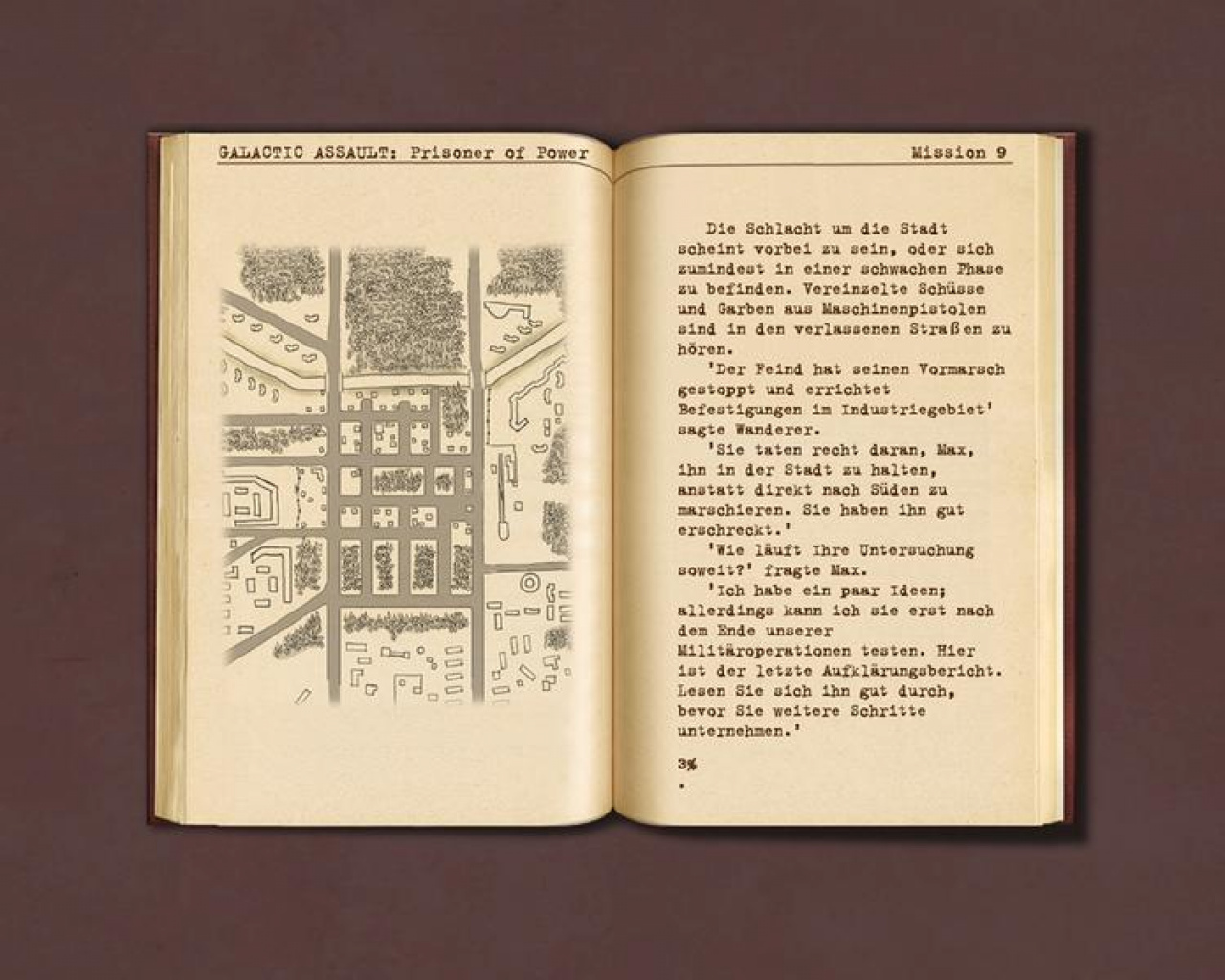 GALACTIC ASSAULT: Prisoner of Power

Mission 9

Die Schlacht um die Stadt scheint vorbei zu sein, oder sich zumindest in einer schwachen Phase zu befinden. Vereinzelte Schüsse und Garben aus Maschinenpistolen sind in den verlassenen Straßen zu hören.

'Der Feind hat seinen Vormarsch gestoppt und errichtet Befestigungen im Industriegebiet' sagte Wanderer.

'Sie taten recht daran, Max, ihn in der Stadt zu halten, anstatt direkt nach Süden zu marschieren. Sie haben ihn gut erschreckt.'

'Wie läuft Ihre Untersuchung soweit?' fragte Max.

'Ich habe ein paar Ideen; allerdings kann ich sie erst nach dem Ende unserer Militäroperationen testen. Hier ist der letzte Aufklärungsbericht. Lesen Sie sich ihn gut durch, bevor Sie weitere Schritte unternehmen.'

3%

.